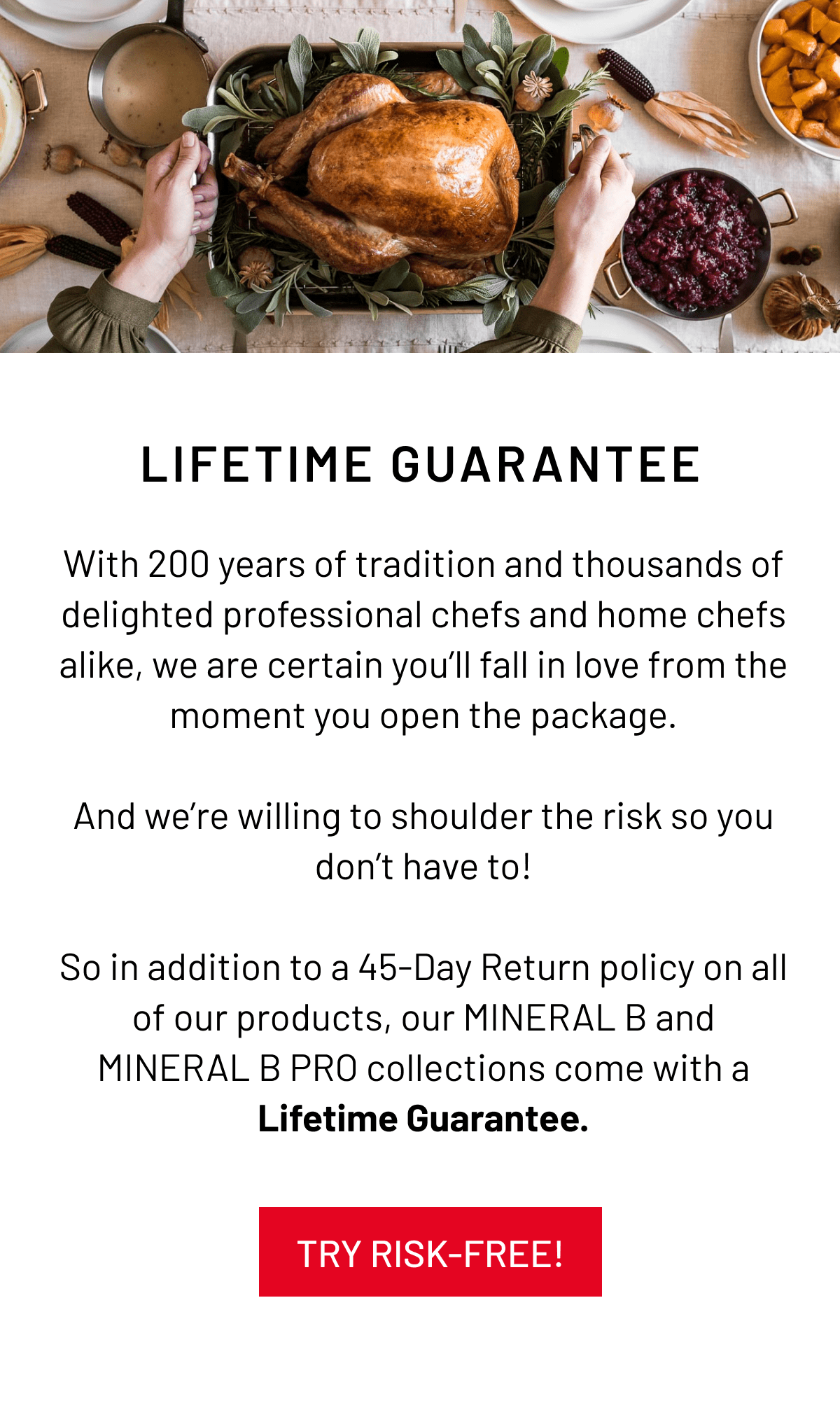 LIFETIME GUARANTEE

With 200 years of tradition and thousands of delighted professional chefs and home chefs alike, we are certain you'll fall in love from the moment you open the package.

And we're willing to shoulder the risk so you don't have to!

So in addition to a 45-Day Return policy on all of our products, our MINERAL B and MINERAL B PRO collections come with a Lifetime Guarantee.

TRY RISK-FREE!